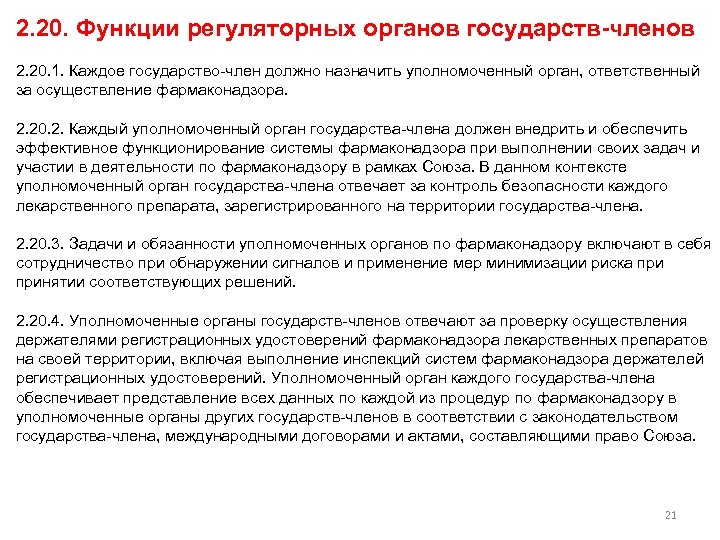 2.20. Функции регуляторных органов государств-членов

2.20.1. Каждое государство-член должно назначить уполномоченный орган, ответственный за осуществление фармаконадзора.

2.20.2. Каждый уполномоченный орган государства-члена должен внедрить и обеспечить эффективное функционирование системы фармаконадзора при выполнении своих задач и участии в деятельности по фармаконадзору в рамках Союза. В данном контексте уполномоченный орган государства-члена отвечает за контроль безопасности каждого лекарственного препарата, зарегистрированного на территории государства-члена.

2.20.3. Задачи и обязанности уполномоченных органов по фармаконадзору включают в себя сотрудничество при обнаружении сигналов и применение мер минимизации риска при принятии соответствующих решений.

2.20.4. Уполномоченные органы государств-членов отвечают за проверку осуществления держателями регистрационных удостоверений фармаконадзора лекарственных препаратов на своей территории, включая выполнение инспекций систем фармаконадзора держателей регистрационных удостоверений. Уполномоченный орган каждого государства-члена обеспечивает представление всех данных по каждой из процедур по фармаконадзору в уполномоченные органы других государств-членов в соответствии с законодательством государства-члена, международными договорами и актами, составляющими право Союза.

21